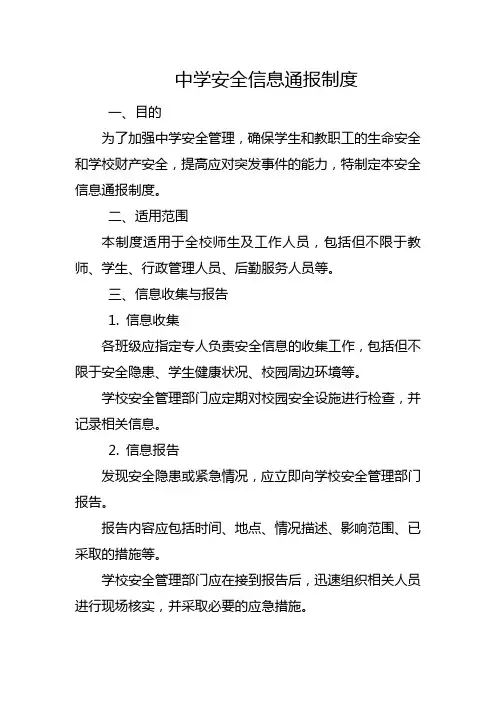 中学安全信息通报制度

一、目的

为了加强中学安全管理，确保学生和教职工的生命安全和学校财产安全，提高应对突发事件的能力，特制定本安全信息通报制度。

二、适用范围

本制度适用于全校师生及工作人员，包括但不限于教师、学生、行政管理人员、后勤服务人员等。

三、信息收集与报告

1. 信息收集

各班级应指定专人负责安全信息的收集工作，包括但不限于安全隐患、学生健康状况、校园周边环境等。

学校安全管理部门应定期对校园安全设施进行检查，并记录相关信息。

2. 信息报告

发现安全隐患或紧急情况，应立即向学校安全管理部门报告。

报告内容应包括时间、地点、情况描述、影响范围、已采取的措施等。

学校安全管理部门应在接到报告后，迅速组织相关人员进行现场核实，并采取必要的应急措施。